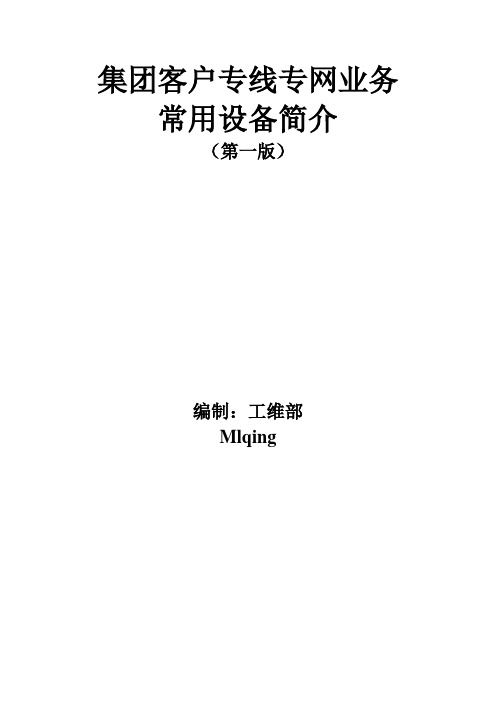 集团客户专线专网业务
常用设备简介
（第一版）

编制：工维部
Mlqing